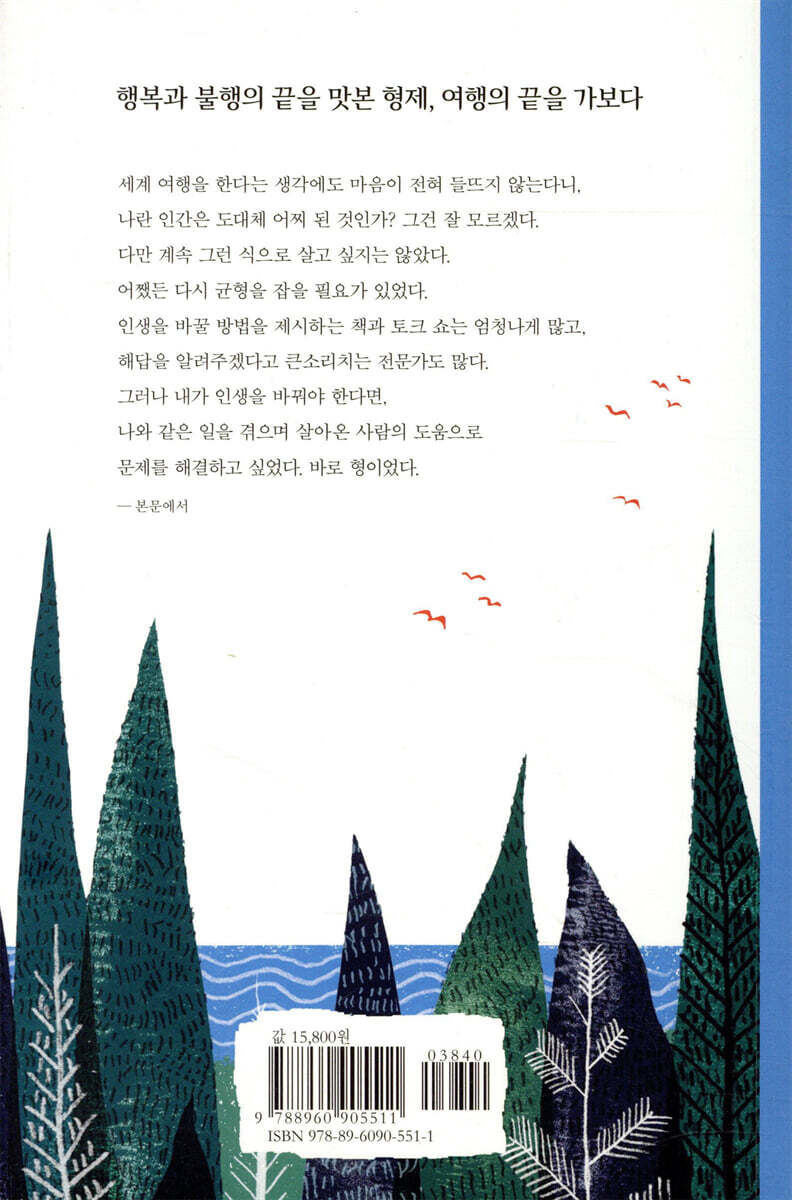 행복과 불행의 끝을 맛본 형제, 여행의 끝을 가보다

세계 여행을 한다는 생각에도 마음이 전혀 들뜨지 않는다니,
나란 인간은 도대체 어찌 된 것인가? 그건 잘 모르겠다.
다만 계속 그런 식으로 살고 싶지는 않았다.
어쨌든 다시 균형을 잡을 필요가 있었다.
인생을 바꿀 방법을 제시하는 책과 토크 쇼는 엄청나게 많고,
해답을 알려주겠다고 큰소리치는 전문가도 많다.
그러나 내가 인생을 바꿔야 한다면,
나와 같은 일을 겪으며 살아온 사람의 도움으로
문제를 해결하고 싶었다. 바로 형이었다.

— 본문에서

값 15,800원

03840

9 788960 905511

ISBN 978-89-6090-551-1